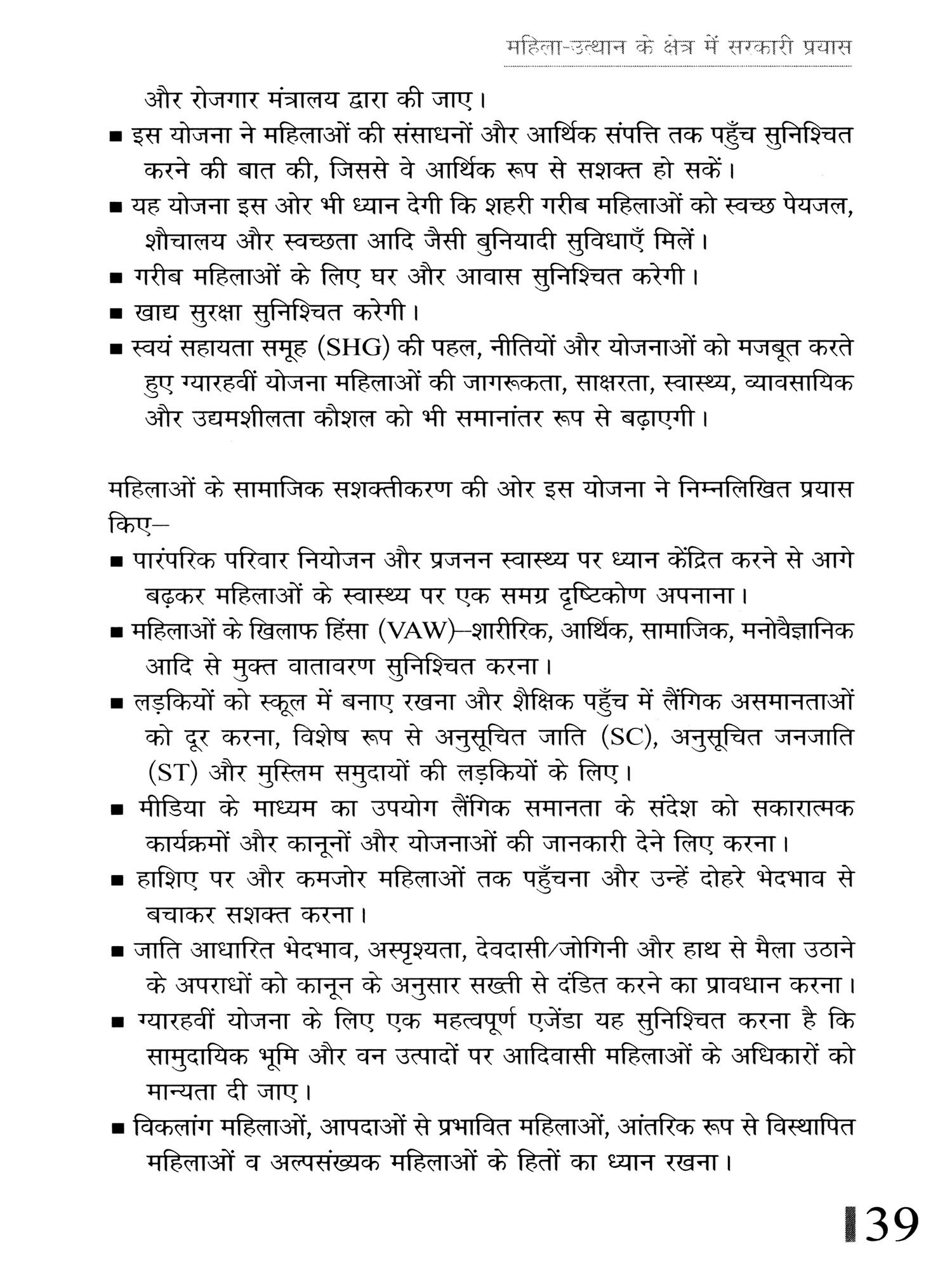 महिला-उत्थान के क्षेत्र में सरकारी प्रयास

और रोजगार मंत्रालय द्वारा की जाए।

■ इस योजना ने महिलाओं की संसाधनों और आर्थिक संपत्ति तक पहुँच सुनिश्चित करने की बात की, जिससे वे आर्थिक रूप से सशक्त हो सकें।

■ यह योजना इस ओर भी ध्यान देगी कि शहरी गरीब महिलाओं को स्वच्छ पेयजल, शौचालय और स्वच्छता आदि जैसी बुनियादी सुविधाएँ मिलें।

■ गरीब महिलाओं के लिए घर और आवास सुनिश्चित करेगी।

■ खाद्य सुरक्षा सुनिश्चित करेगी।

■ स्वयं सहायता समूह (SHG) की पहल, नीतियों और योजनाओं को मजबूत करते हुए ग्यारहवीं योजना महिलाओं की जागरूकता, साक्षरता, स्वास्थ्य, व्यावसायिक और उद्यमशीलता कौशल को भी समानांतर रूप से बढ़ाएगी।

महिलाओं के सामाजिक सशक्तीकरण की ओर इस योजना ने निम्नलिखित प्रयास किए—

■ पारंपरिक परिवार नियोजन और प्रजनन स्वास्थ्य पर ध्यान केंद्रित करने से आगे बढ़कर महिलाओं के स्वास्थ्य पर एक समग्र दृष्टिकोण अपनाना।

■ महिलाओं के खिलाफ हिंसा (VAW)—शारीरिक, आर्थिक, सामाजिक, मनोवैज्ञानिक आदि से मुक्त वातावरण सुनिश्चित करना।

■ लड़कियों को स्कूल में बनाए रखना और शैक्षिक पहुँच में लैंगिक असमानताओं को दूर करना, विशेष रूप से अनुसूचित जाति (SC), अनुसूचित जनजाति (ST) और मुस्लिम समुदायों की लड़कियों के लिए।

■ मीडिया के माध्यम का उपयोग लैंगिक समानता के संदेश को सकारात्मक कार्यक्रमों और कानूनों और योजनाओं की जानकारी देने लिए करना।

■ हाशिए पर और कमजोर महिलाओं तक पहुँचना और उन्हें दोहरे भेदभाव से बचाकर सशक्त करना।

■ जाति आधारित भेदभाव, अस्पृश्यता, देवदासी/जोगिनी और हाथ से मैला उठाने के अपराधों को कानून के अनुसार सख्ती से दंडित करने का प्रावधान करना।

■ ग्यारहवीं योजना के लिए एक महत्वपूर्ण एजेंडा यह सुनिश्चित करना है कि सामुदायिक भूमि और वन उत्पादों पर आदिवासी महिलाओं के अधिकारों को मान्यता दी जाए।

■ विकलांग महिलाओं, आपदाओं से प्रभावित महिलाओं, आंतरिक रूप से विस्थापित महिलाओं व अल्पसंख्यक महिलाओं के हितों का ध्यान रखना।

39